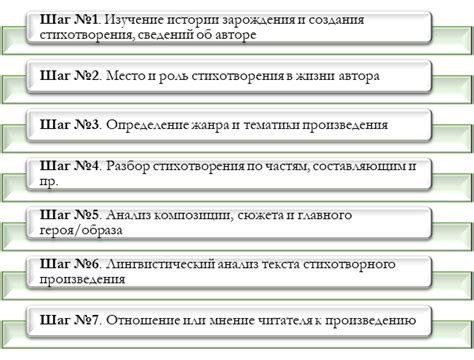 Шаг №1. Изучение истории зарождения и создания стихотворения, сведений об авторе

Шаг №2. Место и роль стихотворения в жизни автора

Шаг №3. Определение жанра и тематики произведения

Шаг №4. Разбор стихотворения по частям, составляющим и пр.

Шаг №5. Анализ композиции, сюжета и главного героя/образа

Шаг №6. Лингвистический анализ текста стихотворного произведения

Шаг №7. Отношение или мнение читателя к произведению